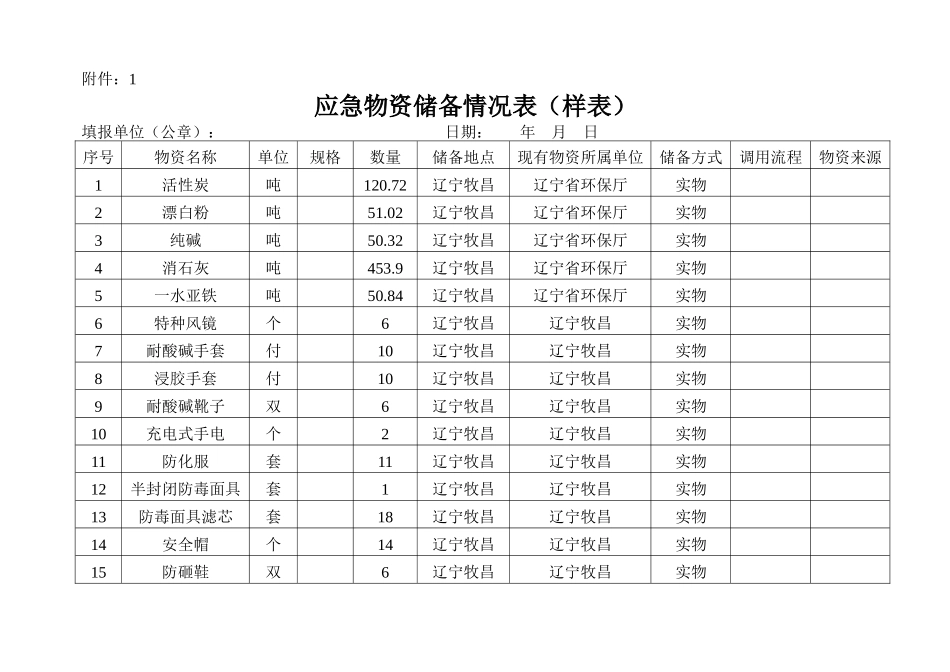 附件：1

应急物资储备情况表（样表）

填报单位（公章）： 日期： 年 月 日

| 序号 | 物资名称 | 单位 | 规格 | 数量 | 储备地点 | 现有物资所属单位 | 储备方式 | 调用流程 | 物资来源 |
|---|---|---|---|---|---|---|---|---|---|
| 1 | 活性炭 | 吨 | | 120.72 | 辽宁牧昌 | 辽宁省环保厅 | 实物 | | |
| 2 | 漂白粉 | 吨 | | 51.02 | 辽宁牧昌 | 辽宁省环保厅 | 实物 | | |
| 3 | 纯碱 | 吨 | | 50.32 | 辽宁牧昌 | 辽宁省环保厅 | 实物 | | |
| 4 | 消石灰 | 吨 | | 453.9 | 辽宁牧昌 | 辽宁省环保厅 | 实物 | | |
| 5 | 一水亚铁 | 吨 | | 50.84 | 辽宁牧昌 | 辽宁省环保厅 | 实物 | | |
| 6 | 特种风镜 | 个 | | 6 | 辽宁牧昌 | 辽宁牧昌 | 实物 | | |
| 7 | 耐酸碱手套 | 付 | | 10 | 辽宁牧昌 | 辽宁牧昌 | 实物 | | |
| 8 | 浸胶手套 | 付 | | 10 | 辽宁牧昌 | 辽宁牧昌 | 实物 | | |
| 9 | 耐酸碱靴子 | 双 | | 6 | 辽宁牧昌 | 辽宁牧昌 | 实物 | | |
| 10 | 充电式手电 | 个 | | 2 | 辽宁牧昌 | 辽宁牧昌 | 实物 | | |
| 11 | 防化服 | 套 | | 11 | 辽宁牧昌 | 辽宁牧昌 | 实物 | | |
| 12 | 半封闭防毒面具 | 套 | | 1 | 辽宁牧昌 | 辽宁牧昌 | 实物 | | |
| 13 | 防毒面具滤芯 | 套 | | 18 | 辽宁牧昌 | 辽宁牧昌 | 实物 | | |
| 14 | 安全帽 | 个 | | 14 | 辽宁牧昌 | 辽宁牧昌 | 实物 | | |
| 15 | 防砸鞋 | 双 | | 6 | 辽宁牧昌 | 辽宁牧昌 | 实物 | | |